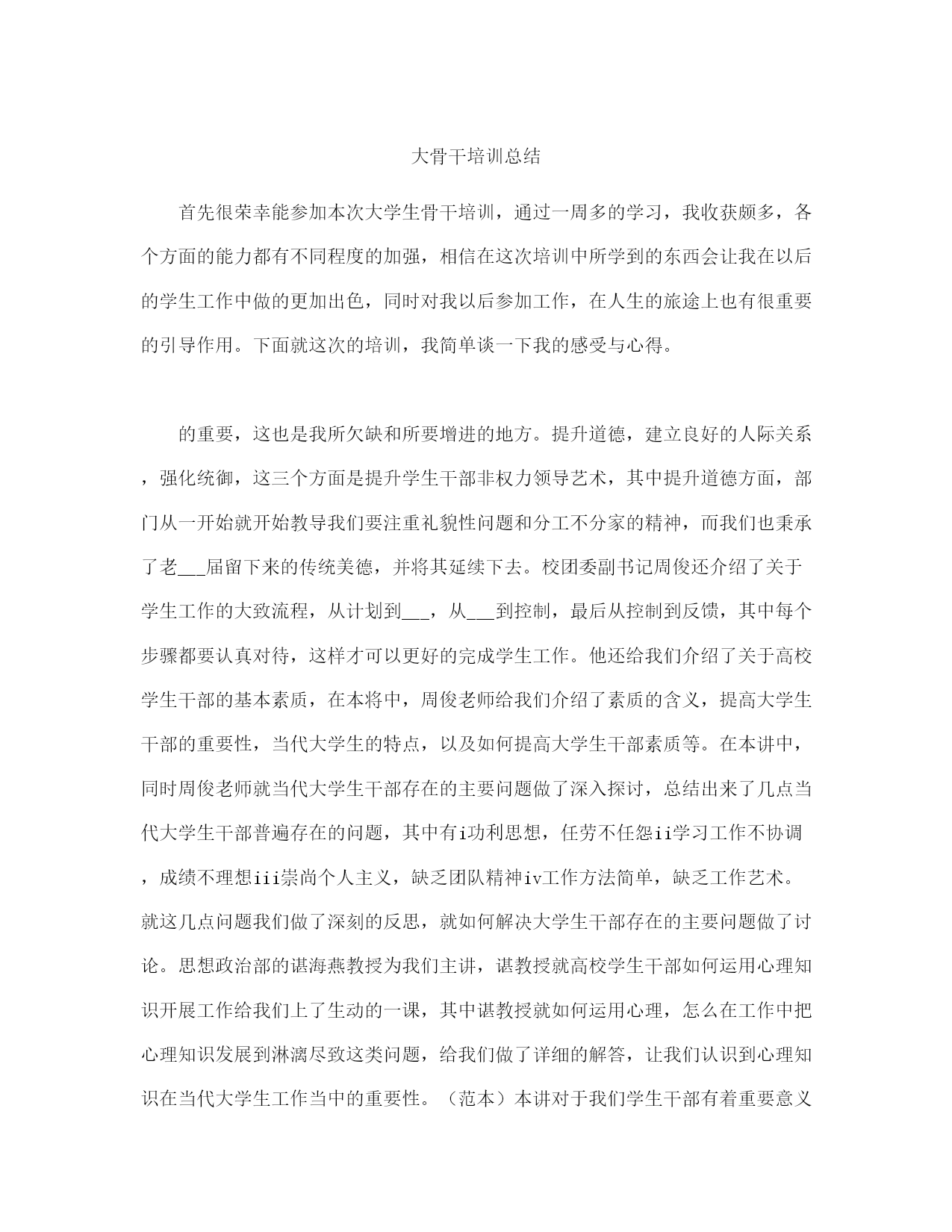 大骨干培训总结

首先很荣幸能参加本次大学生骨干培训，通过一周多的学习，我收获颇多，各个方面的能力都有不同程度的加强，相信在这次培训中所学到的东西会让我在以后的学生工作中做的更加出色，同时对我以后参加工作，在人生的旅途上也有很重要的引导作用。下面就这次的培训，我简单谈一下我的感受与心得。

的重要，这也是我所欠缺和所要增进的地方。提升道德，建立良好的人际关系，强化统御，这三个方面是提升学生干部非权力领导艺术，其中提升道德方面，部门从一开始就开始教导我们要注重礼貌性问题和分工不分家的精神，而我们也秉承了老___届留下来的传统美德，并将其延续下去。校团委副书记周俊还介绍了关于学生工作的大致流程，从计划到___，从___到控制，最后从控制到反馈，其中每个步骤都要认真对待，这样才可以更好的完成学生工作。他还给我们介绍了关于高校学生干部的基本素质，在本将中，周俊老师给我们介绍了素质的含义，提高大学生干部的重要性，当代大学生的特点，以及如何提高大学生干部素质等。在本讲中，同时周俊老师就当代大学生干部存在的主要问题做了深入探讨，总结出来了几点当代大学生干部普遍存在的问题，其中有i功利思想，任劳不任怨ii学习工作不协调，成绩不理想iii崇尚个人主义，缺乏团队精神iv工作方法简单，缺乏工作艺术。就这几点问题我们做了深刻的反思，就如何解决大学生干部存在的主要问题做了讨论。思想政治部的谌海燕教授为我们主讲，谌教授就高校学生干部如何运用心理知识开展工作给我们上了生动的一课，其中谌教授就如何运用心理，怎么在工作中把心理知识发展到淋漓尽致这类问题，给我们做了详细的解答，让我们认识到心理知识在当代大学生工作当中的重要性。（范本）本讲对于我们学生干部有着重要意义